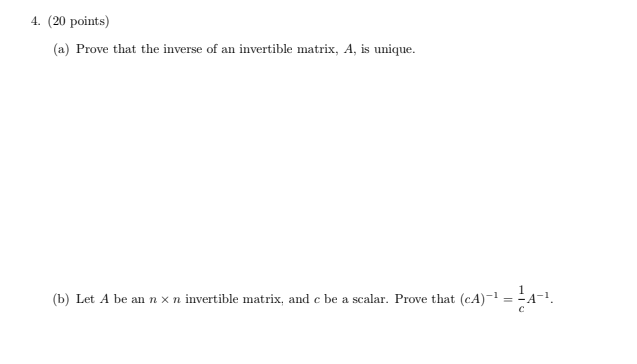 4. (20 points)

(a) Prove that the inverse of an invertible matrix, $A$, is unique.

(b) Let $A$ be an $n \times n$ invertible matrix, and $c$ be a scalar. Prove that $(cA)^{-1} = \frac{1}{c}A^{-1}$.